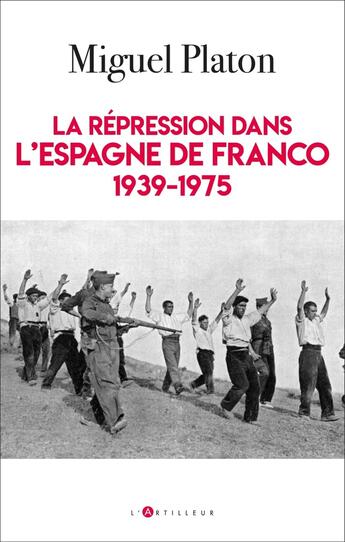 Miguel Platon

LA RÉPRESSION DANS
L'ESPAGNE DE FRANCO
1939-1975

L'ARTILLEUR